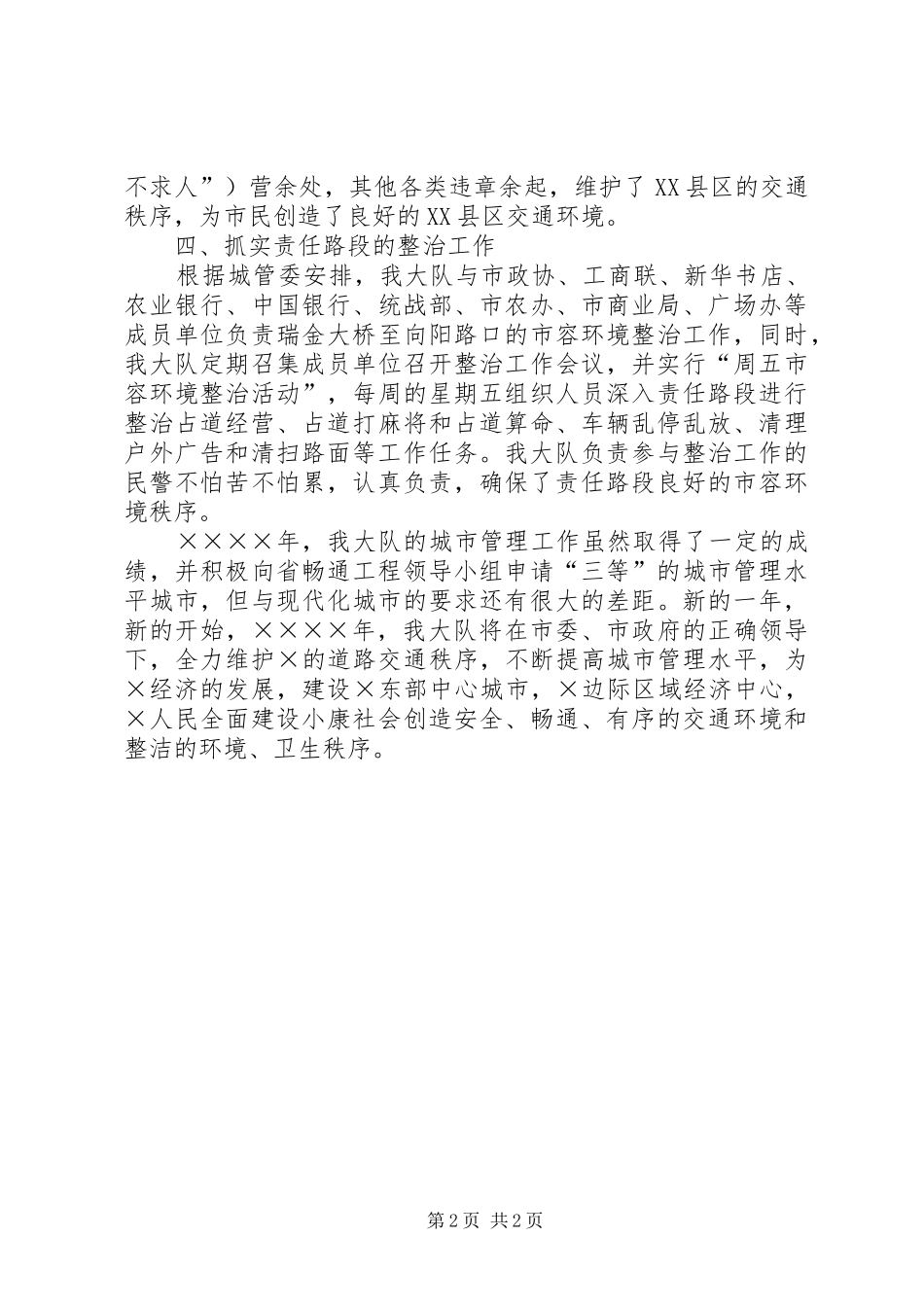 不求人”）营余处，其他各类违章余起，维护了XX县区的交通秩序，为市民创造了良好的XX县区交通环境。

四、抓实责任路段的整治工作

根据城管委安排，我大队与市政协、工商联、新华书店、农业银行、中国银行、统战部、市农办、市商业局、广场办等成员单位负责瑞金大桥至向阳路口的市容环境整治工作，同时，我大队定期召集成员单位召开整治工作会议，并实行“周五市容环境整治活动”，每周的星期五组织人员深入责任路段进行整治占道经营、占道打麻将和占道算命、车辆乱停乱放、清理户外广告和清扫路面等工作任务。我大队负责参与整治工作的民警不怕苦不怕累，认真负责，确保了责任路段良好的市容环境秩序。

××××年，我大队的城市管理工作虽然取得了一定的成绩，并积极向省畅通工程领导小组申请“三等”的城市管理水平城市，但与现代化城市的要求还有很大的差距。新的一年，新的开始，××××年，我大队将在市委、市政府的正确领导下，全力维护×的道路交通秩序，不断提高城市管理水平，为×经济的发展，建设×东部中心城市，×边际区域经济中心，×人民全面建设小康社会创造安全、畅通、有序的交通环境和整洁的环境、卫生秩序。

第2页 共2页